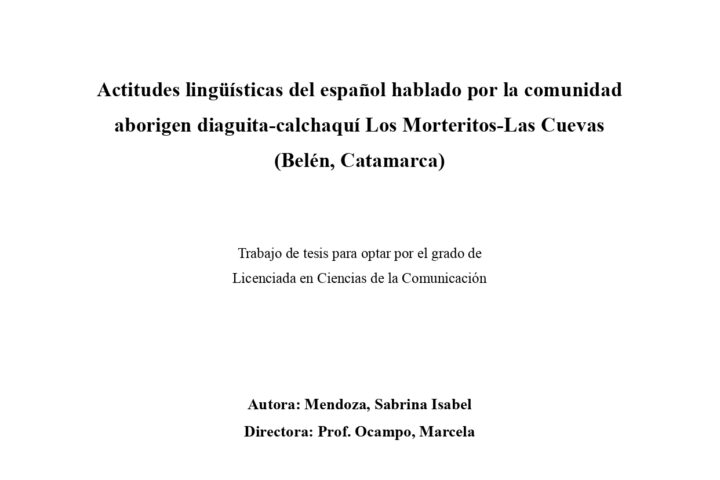 Actitudes lingüísticas del español hablado por la comunidad aborigen diaguita-calchaquí Los Morteritos-Las Cuevas (Belén, Catamarca)

Trabajo de tesis para optar por el grado de Licenciada en Ciencias de la Comunicación

Autora: Mendoza, Sabrina Isabel
Directora: Prof. Ocampo, Marcela